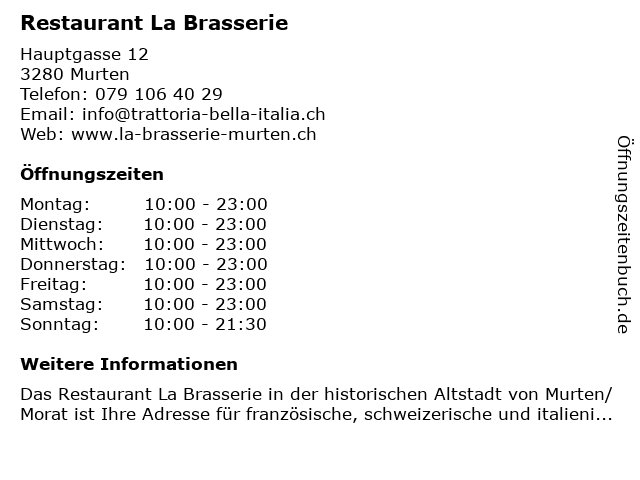 Restaurant La Brasserie

Hauptgasse 12
3280 Murten
Telefon: 079 106 40 29
Email: info@trattoria-bella-italia.ch
Web: www.la-brasserie-murten.ch

Öffnungszeiten

Montag: 10:00 - 23:00
Dienstag: 10:00 - 23:00
Mittwoch: 10:00 - 23:00
Donnerstag: 10:00 - 23:00
Freitag: 10:00 - 23:00
Samstag: 10:00 - 23:00
Sonntag: 10:00 - 21:30

Weitere Informationen

Das Restaurant La Brasserie in der historischen Altstadt von Murten/ Morat ist Ihre Adresse für französische, schweizerische und italieni...

Öffnungszeitenbuch.de